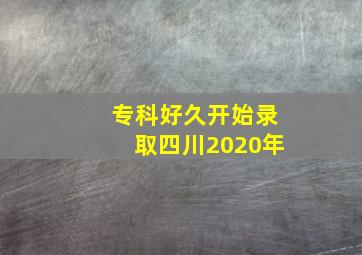 专科好久开始录取四川2020年